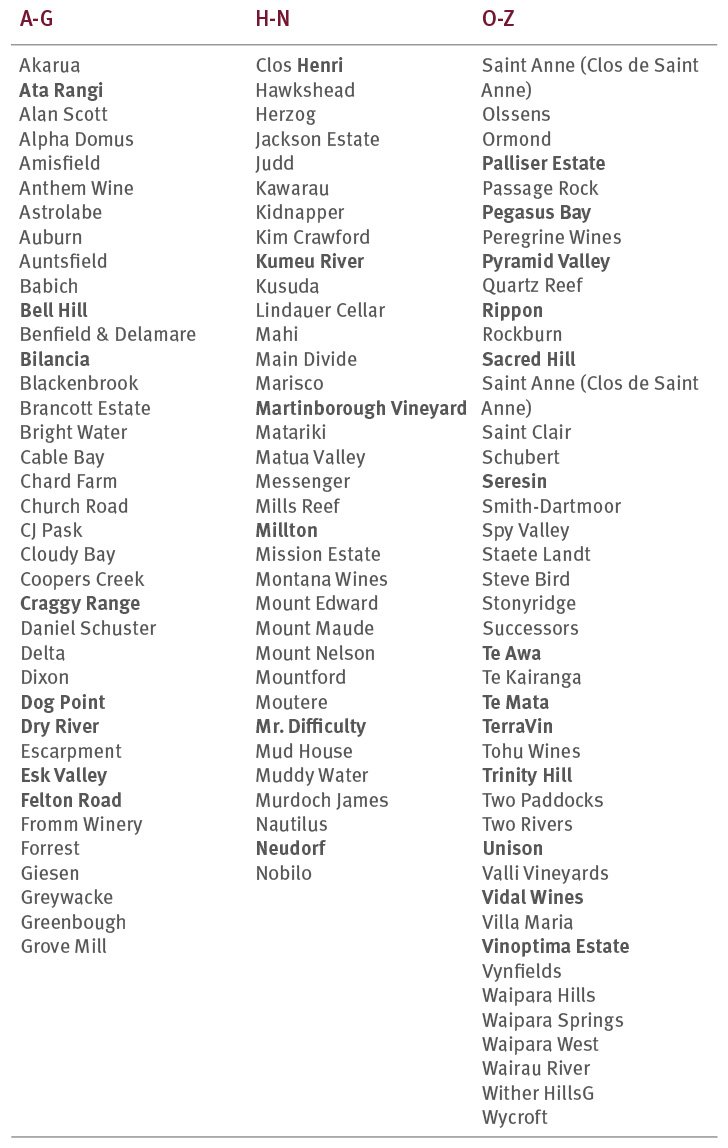 A-G

Akarua
Ata Rangi
Alan Scott
Alpha Domus
Amisfield
Anthem Wine
Astrolabe
Auburn
Auntsfield
Babich
Bell Hill
Benfield & Delamare
Bilancia
Blackenbrook
Brancott Estate
Bright Water
Cable Bay
Chard Farm
Church Road
CJ Pask
Cloudy Bay
Coopers Creek
Craggy Range
Daniel Schuster
Delta
Dixon
Dog Point
Dry River
Escarpment
Esk Valley
Felton Road
Fromm Winery
Forrest
Giesen
Greywacke
Greenbough
Grove Mill

H-N

Clos Henri
Hawkshead
Herzog
Jackson Estate
Judd
Kawarau
Kidnapper
Kim Crawford
Kumeu River
Kusuda
Lindauer Cellar
Mahi
Main Divide
Marisco
Martinborough Vineyard
Matariki
Matua Valley
Messenger
Mills Reef
Millton
Mission Estate
Montana Wines
Mount Edward
Mount Maude
Mount Nelson
Mountford
Moutere
Mr. Difficulty
Mud House
Muddy Water
Murdoch James
Nautilus
Neudorf
Nobilo

O-Z

Saint Anne (Clos de Saint Anne)
Olssens
Ormond
Palliser Estate
Passage Rock
Pegasus Bay
Peregrine Wines
Pyramid Valley
Quartz Reef
Rippon
Rockburn
Sacred Hill
Saint Anne (Clos de Saint Anne)
Saint Clair
Schubert
Seresin
Smith-Dartmoor
Spy Valley
Staete Landt
Steve Bird
Stonyridge
Successors
Te Awa
Te Kairanga
Te Mata
TerraVin
Tohu Wines
Trinity Hill
Two Paddocks
Two Rivers
Unison
Valli Vineyards
Vidal Wines
Villa Maria
Vinoptima Estate
Vynfields
Waipara Hills
Waipara Springs
Waipara West
Wairau River
Wither HillsG
Wycroft